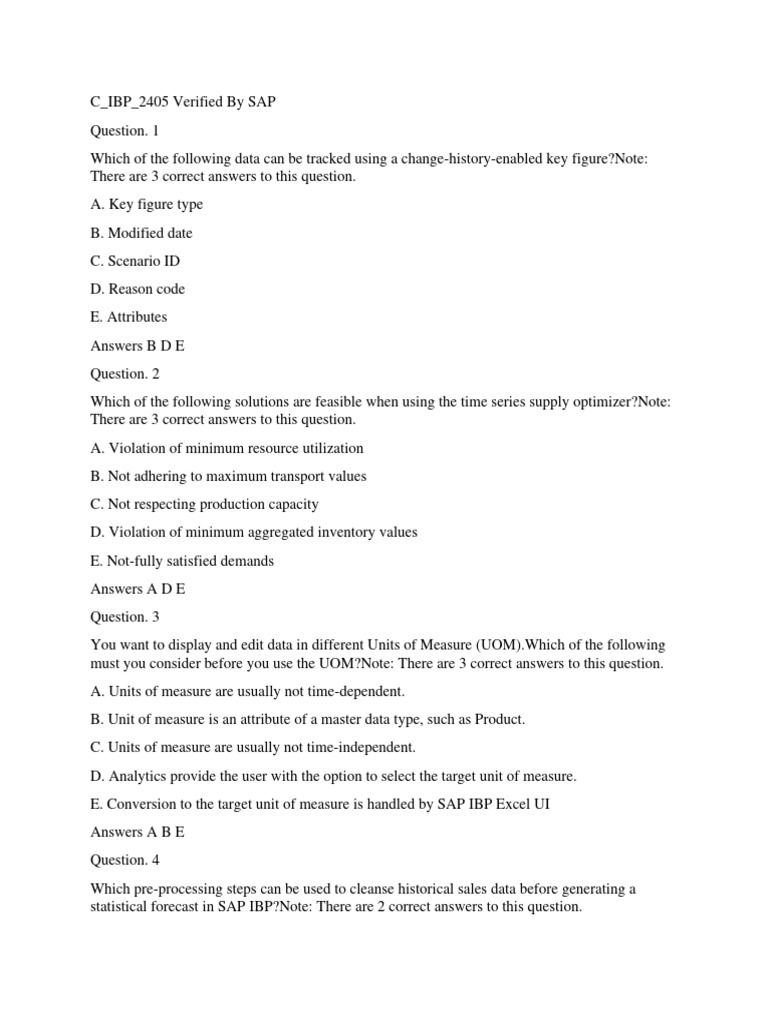 C_IBP_2405 Verified By SAP

Question. 1

Which of the following data can be tracked using a change-history-enabled key figure?Note: There are 3 correct answers to this question.

A. Key figure type

B. Modified date

C. Scenario ID

D. Reason code

E. Attributes

Answers B D E

Question. 2

Which of the following solutions are feasible when using the time series supply optimizer?Note: There are 3 correct answers to this question.

A. Violation of minimum resource utilization

B. Not adhering to maximum transport values

C. Not respecting production capacity

D. Violation of minimum aggregated inventory values

E. Not-fully satisfied demands

Answers A D E

Question. 3

You want to display and edit data in different Units of Measure (UOM).Which of the following must you consider before you use the UOM?Note: There are 3 correct answers to this question.

A. Units of measure are usually not time-dependent.

B. Unit of measure is an attribute of a master data type, such as Product.

C. Units of measure are usually not time-independent.

D. Analytics provide the user with the option to select the target unit of measure.

E. Conversion to the target unit of measure is handled by SAP IBP Excel UI

Answers A B E

Question. 4

Which pre-processing steps can be used to cleanse historical sales data before generating a statistical forecast in SAP IBP?Note: There are 2 correct answers to this question.